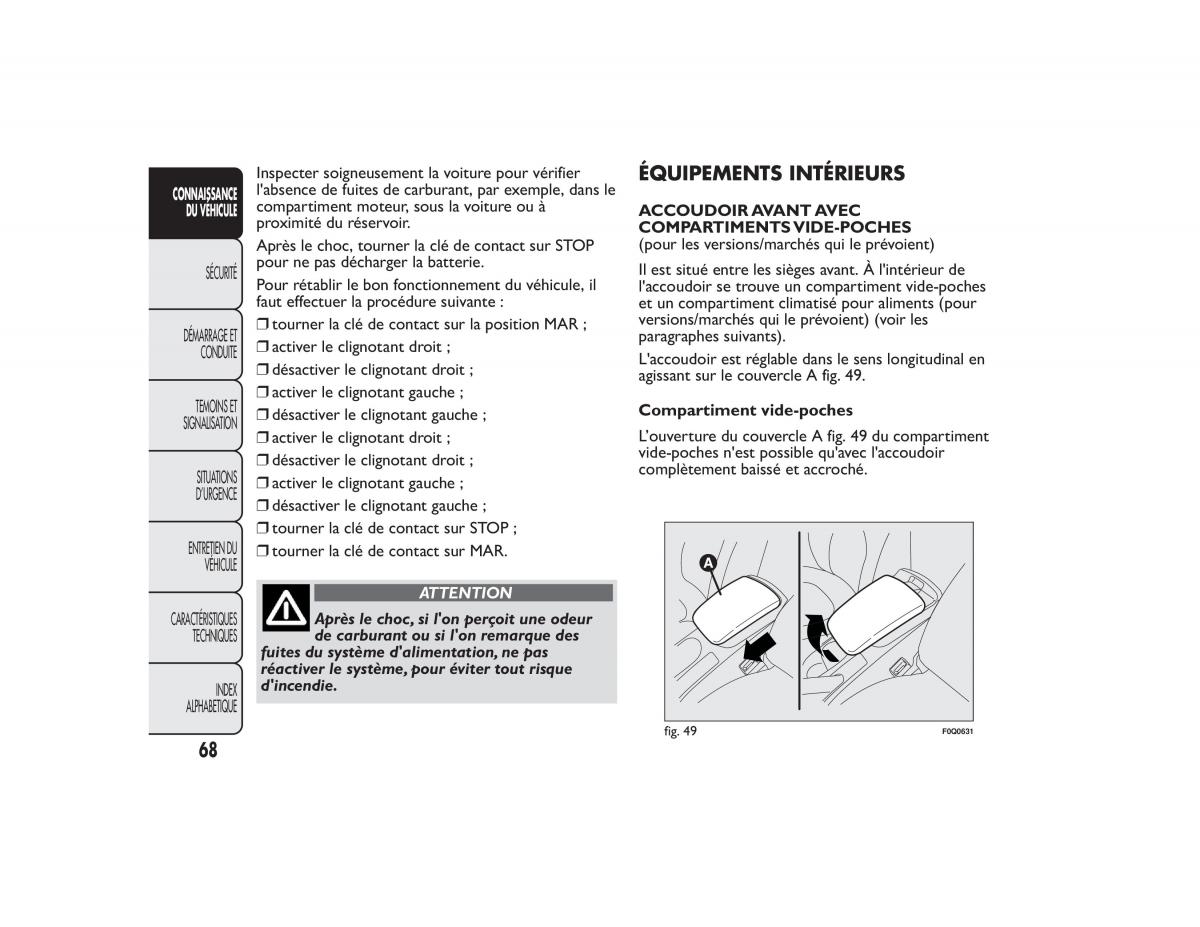 CONNAISSANCE DU VÉHICULE

SÉCURITÉ

DÉMARRAGE ET CONDUITE

TEMOINS ET SIGNALISATION

SITUATIONS D'URGENCE

ENTRETIEN DU VÉHICULE

CARACTÉRISTIQUES TECHNIQUES

INDEX ALPHABETIQUE

68

Inspecter soigneusement la voiture pour vérifier l'absence de fuites de carburant, par exemple, dans le compartiment moteur, sous la voiture ou à proximité du réservoir.

Après le choc, tourner la clé de contact sur STOP pour ne pas décharger la batterie.

Pour rétablir le bon fonctionnement du véhicule, il faut effectuer la procédure suivante :

❒ tourner la clé de contact sur la position MAR ;
❒ activer le clignotant droit ;
❒ désactiver le clignotant droit ;
❒ activer le clignotant gauche ;
❒ désactiver le clignotant gauche ;
❒ activer le clignotant droit ;
❒ désactiver le clignotant droit ;
❒ activer le clignotant gauche ;
❒ désactiver le clignotant gauche ;
❒ tourner la clé de contact sur STOP ;
❒ tourner la clé de contact sur MAR.

ATTENTION

Après le choc, si l'on perçoit une odeur de carburant ou si l'on remarque des fuites du système d'alimentation, ne pas réactiver le système, pour éviter tout risque d'incendie.

ÉQUIPEMENTS INTÉRIEURS

ACCOUDOIR AVANT AVEC COMPARTIMENTS VIDE-POCHES
(pour les versions/marchés qui le prévoient)

Il est situé entre les sièges avant. À l'intérieur de l'accoudoir se trouve un compartiment vide-poches et un compartiment climatisé pour aliments (pour versions/marchés qui le prévoient) (voir les paragraphes suivants).

L'accoudoir est réglable dans le sens longitudinal en agissant sur le couvercle A fig. 49.

Compartiment vide-poches

L'ouverture du couvercle A fig. 49 du compartiment vide-poches n'est possible qu'avec l'accoudoir complètement baissé et accroché.

A

fig. 49

F0Q0631